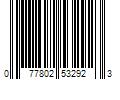 0 77802 53292 3